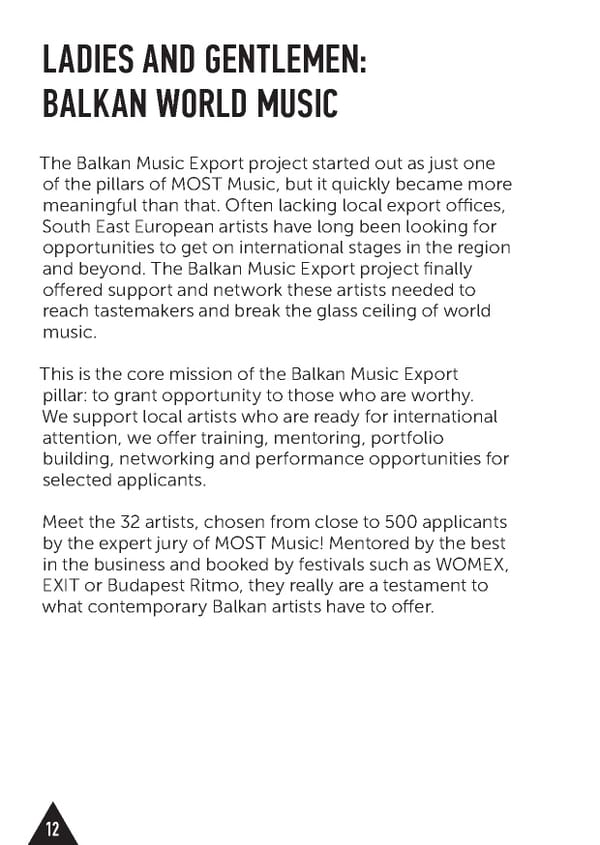 LADIES AND GENTLEMEN: BALKAN WORLD MUSIC

The Balkan Music Export project started out as just one of the pillars of MOST Music, but it quickly became more meaningful than that. Often lacking local export offices, South East European artists have long been looking for opportunities to get on international stages in the region and beyond. The Balkan Music Export project finally offered support and network these artists needed to reach tastemakers and break the glass ceiling of world music.

This is the core mission of the Balkan Music Export pillar: to grant opportunity to those who are worthy. We support local artists who are ready for international attention, we offer training, mentoring, portfolio building, networking and performance opportunities for selected applicants.

Meet the 32 artists, chosen from close to 500 applicants by the expert jury of MOST Music! Mentored by the best in the business and booked by festivals such as WOMEX, EXIT or Budapest Ritmo, they really are a testament to what contemporary Balkan artists have to offer.

12